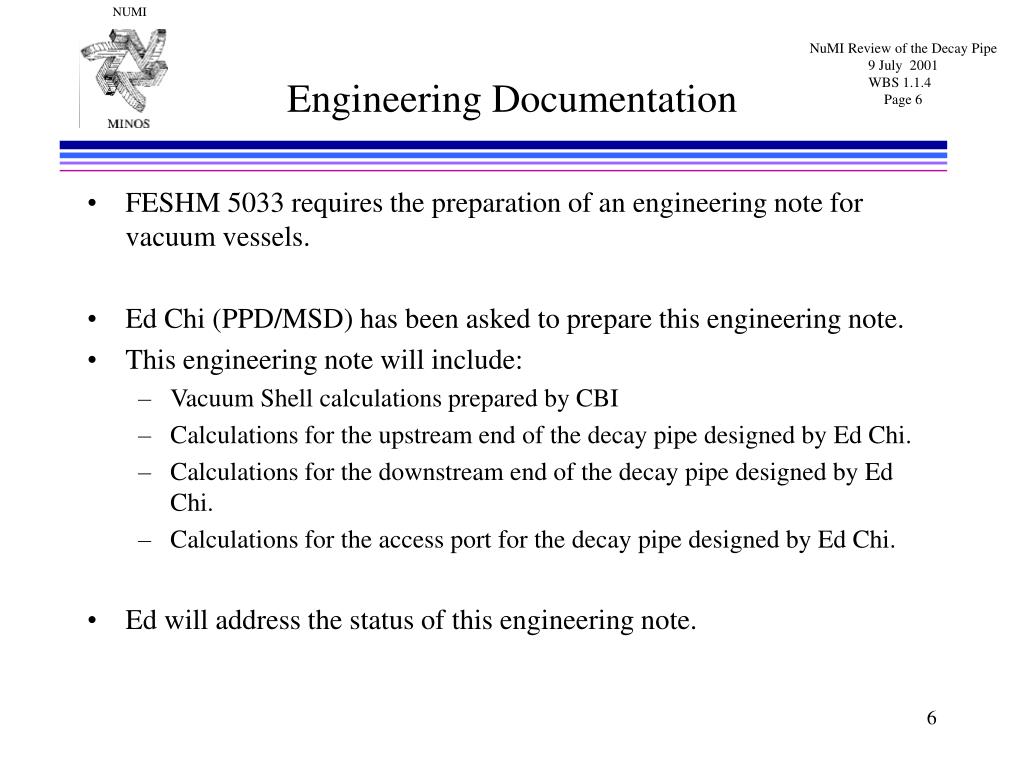 NUMI

MINOS

Engineering Documentation

NuMI Review of the Decay Pipe
9 July 2001
WBS 1.1.4
Page 6

• FESHM 5033 requires the preparation of an engineering note for vacuum vessels.

• Ed Chi (PPD/MSD) has been asked to prepare this engineering note.
• This engineering note will include:
– Vacuum Shell calculations prepared by CBI
– Calculations for the upstream end of the decay pipe designed by Ed Chi.
– Calculations for the downstream end of the decay pipe designed by Ed Chi.
– Calculations for the access port for the decay pipe designed by Ed Chi.

• Ed will address the status of this engineering note.

6